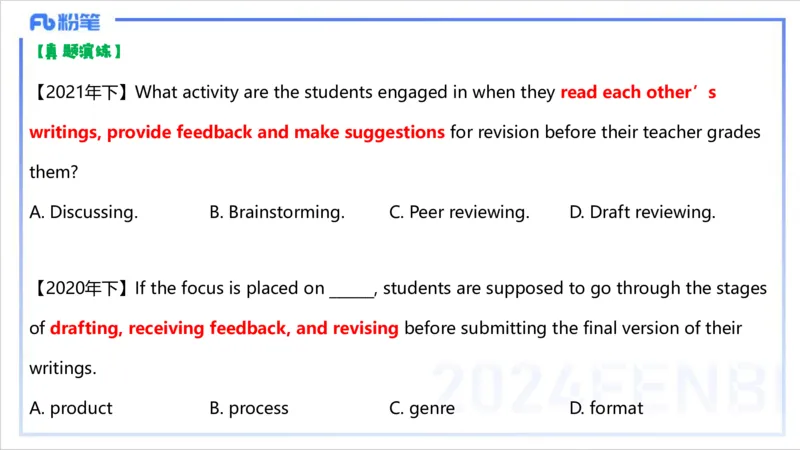 Fb粉笔

【真题演练】

【2021年下】What activity are the students engaged in when they read each other's writings, provide feedback and make suggestions for revision before their teacher grades them?

A. Discussing.  B. Brainstorming.  C. Peer reviewing.  D. Draft reviewing.

【2020年下】If the focus is placed on ____, students are supposed to go through the stages of drafting, receiving feedback, and revising before submitting the final version of their writings.

A. product  B. process  C. genre  D. format

2024FENBI